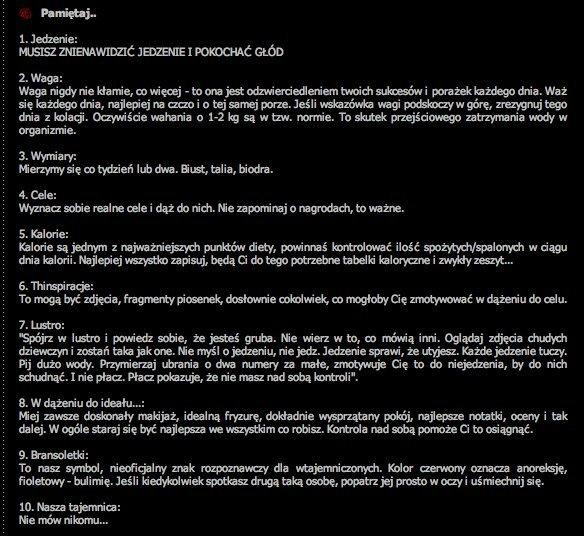 Pamiętaj..

1. Jedzenie:
MUSISZ ZNIENAWIDZIĆ JEDZENIE I POKOCHAĆ GŁÓD

2. Waga:
Waga nigdy nie kłamie, co więcej - to ona jest odzwierciedleniem twoich sukcesów i porażek każdego dnia. Waż się każdego dnia, najlepiej na czczo i o tej samej porze. Jeśli wskazówka wagi podskoczy w górę, zrezygnuj tego dnia z kolacji. Oczywiście wahania o 1-2 kg są w tzw. normie. To skutek przejściowego zatrzymania wody w organizmie.

3. Wymiary:
Mierzymy się co tydzień lub dwa. Biust, talia, biodra.

4. Cele:
Wyznacz sobie realne cele i dąż do nich. Nie zapominaj o nagrodach, to ważne.

5. Kalorie:
Kalorie są jednym z najważniejszych punktów diety, powinnaś kontrolować ilość spożytych/spalonych w ciągu dnia kalorii. Najlepiej wszystko zapisuj, będą Ci do tego potrzebne tabelki kaloryczne i zwykły zeszyt...

6. Thinspiracje:
To mogą być zdjęcia, fragmenty piosenek, dosłownie cokolwiek, co mogłoby Cię zmotywować w dążeniu do celu.

7. Lustro:
"Spójrz w lustro i powiedz sobie, że jesteś gruba. Nie wierz w to, co mówią inni. Oglądaj zdjęcia chudych dziewczyn i zostań taka jak one. Nie myśl o jedzeniu, nie jedz. Jedzenie sprawi, że utyjesz. Każde jedzenie tuczy. Pij dużo wody. Przymierzaj ubrania o dwa numery za małe, zmotywuje Cię to do niejedzenia, by do nich schudnąć. I nie płacz. Płacz pokazuje, że nie masz nad sobą kontroli".

8. W dążeniu do ideału...:
Miej zawsze doskonały makijaż, idealną fryzurę, dokładnie wysprzątany pokój, najlepsze notatki, oceny i tak dalej. W ogóle staraj się być najlepsza we wszystkim co robisz. Kontrola nad sobą pomoże Ci to osiągnąć.

9. Bransoletki:
To nasz symbol, nieoficjalny znak rozpoznawczy dla wtajemniczonych. Kolor czerwony oznacza anoreksję, fioletowy - bulimię. Jeśli kiedykolwiek spotkasz drugą taką osobę, popatrz jej prosto w oczy i uśmiechnij się.

10. Nasza tajemnica:
Nie mów nikomu...